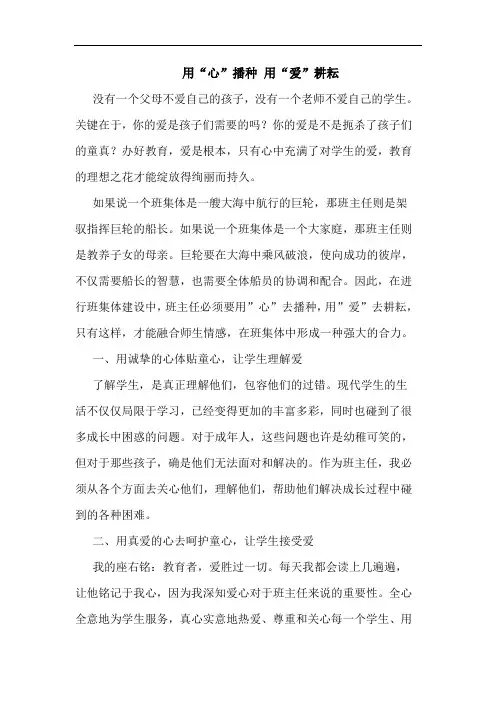 用“心”播种 用“爱”耕耘

没有一个父母不爱自己的孩子，没有一个老师不爱自己的学生。关键在于，你的爱是孩子们需要的吗？你的爱是不是扼杀了孩子们的童真？办好教育，爱是根本，只有心中充满了对学生的爱，教育的理想之花才能绽放得绚丽而持久。

如果说一个班集体是一艘大海中航行的巨轮，那班主任则是架驭指挥巨轮的船长。如果说一个班集体是一个大家庭，那班主任则是教养子女的母亲。巨轮要在大海中乘风破浪，使向成功的彼岸，不仅需要船长的智慧，也需要全体船员的协调和配合。因此，在进行班集体建设中，班主任必须要用”心”去播种，用”爱”去耕耘，只有这样，才能融合师生情感，在班集体中形成一种强大的合力。

一、用诚挚的心体贴童心，让学生理解爱

了解学生，是真正理解他们，包容他们的过错。现代学生的生活不仅仅局限于学习，已经变得更加的丰富多彩，同时也碰到了很多成长中困惑的问题。对于成年人，这些问题也许是幼稚可笑的，但对于那些孩子，确是他们无法面对和解决的。作为班主任，我必须从各个方面去关心他们，理解他们，帮助他们解决成长过程中碰到的各种困难。

二、用真爱的心去呵护童心，让学生接受爱

我的座右铭：教育者，爱胜过一切。每天我都会读上几遍遍，让他铭记于我心，因为我深知爱心对于班主任来说的重要性。全心全意地为学生服务，真心实意地热爱、尊重和关心每一个学生、用